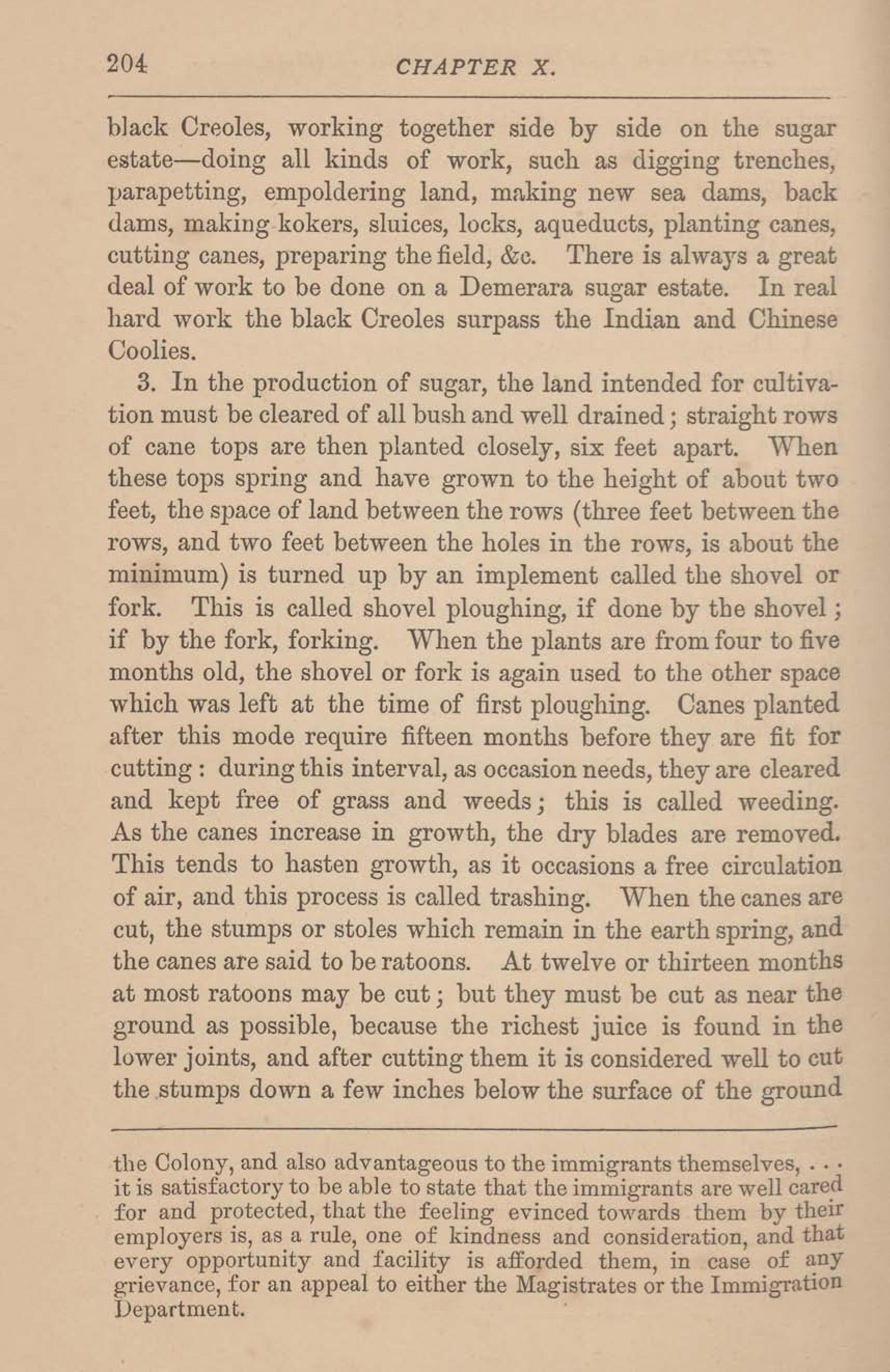 204 CHAPTER X.

black Creoles, working together side by side on the sugar estate—doing all kinds of work, such as digging trenches, parapetting, empoldering land, making new sea dams, back dams, making kokers, sluices, locks, aqueducts, planting canes, cutting canes, preparing the field, &c. There is always a great deal of work to be done on a Demerara sugar estate. In real hard work the black Creoles surpass the Indian and Chinese Coolies.

3. In the production of sugar, the land intended for cultivation must be cleared of all bush and well drained; straight rows of cane tops are then planted closely, six feet apart. When these tops spring and have grown to the height of about two feet, the space of land between the rows (three feet between the rows, and two feet between the holes in the rows, is about the minimum) is turned up by an implement called the shovel or fork. This is called shovel ploughing, if done by the shovel; if by the fork, forking. When the plants are from four to five months old, the shovel or fork is again used to the other space which was left at the time of first ploughing. Canes planted after this mode require fifteen months before they are fit for cutting: during this interval, as occasion needs, they are cleared and kept free of grass and weeds; this is called weeding. As the canes increase in growth, the dry blades are removed. This tends to hasten growth, as it occasions a free circulation of air, and this process is called trashing. When the canes are cut, the stumps or stoles which remain in the earth spring, and the canes are said to be ratoons. At twelve or thirteen months at most ratoons may be cut; but they must be cut as near the ground as possible, because the richest juice is found in the lower joints, and after cutting them it is considered well to cut the stumps down a few inches below the surface of the ground

the Colony, and also advantageous to the immigrants themselves, . . . it is satisfactory to be able to state that the immigrants are well cared for and protected, that the feeling evinced towards them by their employers is, as a rule, one of kindness and consideration, and that every opportunity and facility is afforded them, in case of any grievance, for an appeal to either the Magistrates or the Immigration Department.